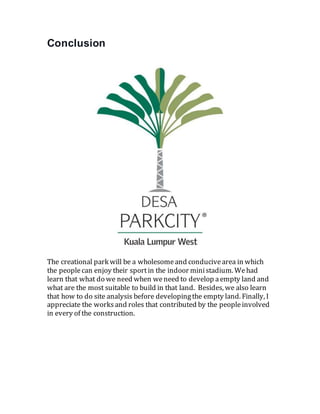 Conclusion

DESA
PARKCITY®
Kuala Lumpur West

The creational park will be a wholesome and conducive area in which the people can enjoy their sport in the indoor mini stadium. We had learn that what do we need when we need to develop a empty land and what are the most suitable to build in that land. Besides, we also learn that how to do site analysis before developing the empty land. Finally, I appreciate the works and roles that contributed by the people involved in every of the construction.